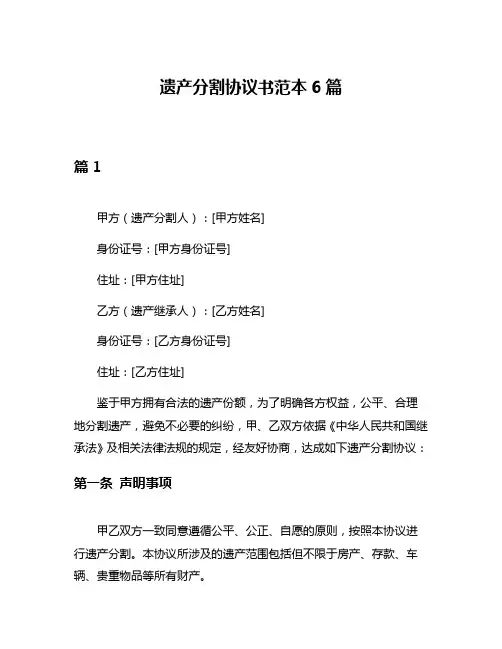 遗产分割协议书范本 6 篇

篇 1

甲方（遗产分割人）：[甲方姓名]

身份证号：[甲方身份证号]

住址：[甲方住址]

乙方（遗产继承人）：[乙方姓名]

身份证号：[乙方身份证号]

住址：[乙方住址]

鉴于甲方拥有合法的遗产份额，为了明确各方权益，公平、合理地分割遗产，避免不必要的纠纷，甲、乙双方依据《中华人民共和国继承法》及相关法律法规的规定，经友好协商，达成如下遗产分割协议：

第一条 声明事项

甲乙双方一致同意遵循公平、公正、自愿的原则，按照本协议进行遗产分割。本协议所涉及的遗产范围包括但不限于房产、存款、车辆、贵重物品等所有财产。